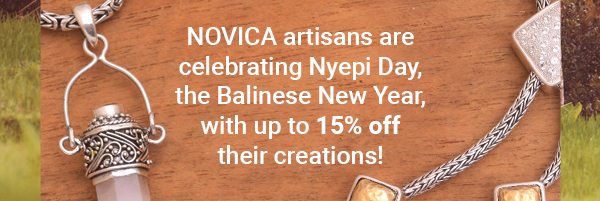 NOVICA artisans are celebrating Nyepi Day, the Balinese New Year, with up to 15% off their creations!